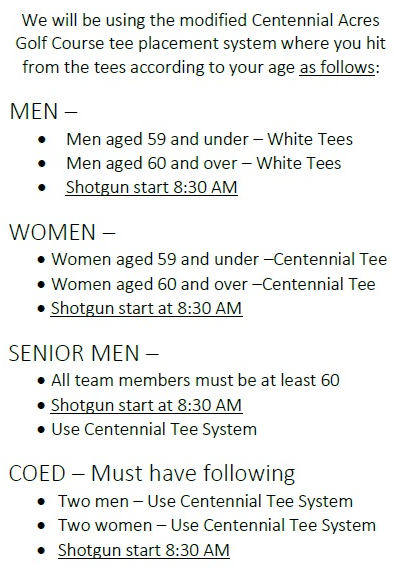 We will be using the modified Centennial Acres Golf Course tee placement system where you hit from the tees according to your age as follows:

MEN –

• Men aged 59 and under – White Tees
• Men aged 60 and over – White Tees
• Shotgun start 8:30 AM

WOMEN –

• Women aged 59 and under –Centennial Tee
• Women aged 60 and over –Centennial Tee
• Shotgun start at 8:30 AM

SENIOR MEN –

• All team members must be at least 60
• Shotgun start at 8:30 AM
• Use Centennial Tee System

COED – Must have following

• Two men – Use Centennial Tee System
• Two women – Use Centennial Tee System
• Shotgun start 8:30 AM